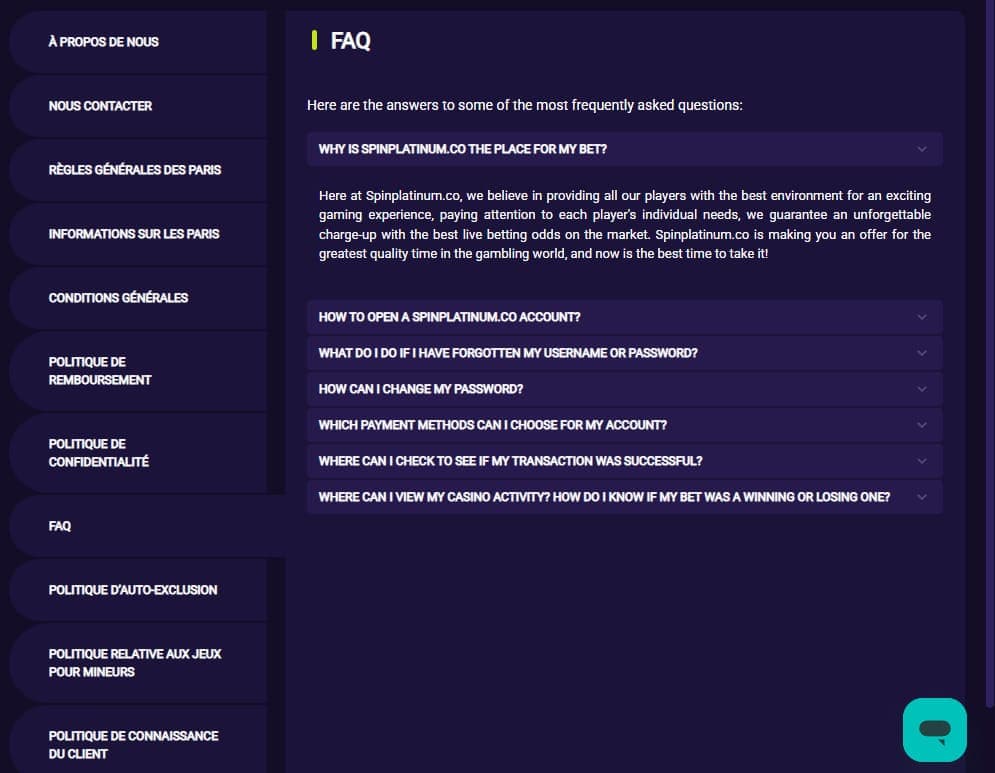 À PROPOS DE NOUS

NOUS CONTACTER

RÈGLES GÉNÉRALES DES PARIS

INFORMATIONS SUR LES PARIS

CONDITIONS GÉNÉRALES

POLITIQUE DE REMBOURSEMENT

POLITIQUE DE CONFIDENTIALITÉ

FAQ

POLITIQUE D'AUTO-EXCLUSION

POLITIQUE RELATIVE AUX JEUX POUR MINEURS

POLITIQUE DE CONNAISSANCE DU CLIENT

FAQ

Here are the answers to some of the most frequently asked questions:

WHY IS SPINPLATINUM.CO THE PLACE FOR MY BET?

Here at Spinplatinum.co, we believe in providing all our players with the best environment for an exciting gaming experience, paying attention to each player's individual needs, we guarantee an unforgettable charge-up with the best live betting odds on the market. Spinplatinum.co is making you an offer for the greatest quality time in the gambling world, and now is the best time to take it!

HOW TO OPEN A SPINPLATINUM.CO ACCOUNT?

WHAT DO I DO IF I HAVE FORGOTTEN MY USERNAME OR PASSWORD?

HOW CAN I CHANGE MY PASSWORD?

WHICH PAYMENT METHODS CAN I CHOOSE FOR MY ACCOUNT?

WHERE CAN I CHECK TO SEE IF MY TRANSACTION WAS SUCCESSFUL?

WHERE CAN I VIEW MY CASINO ACTIVITY? HOW DO I KNOW IF MY BET WAS A WINNING OR LOSING ONE?